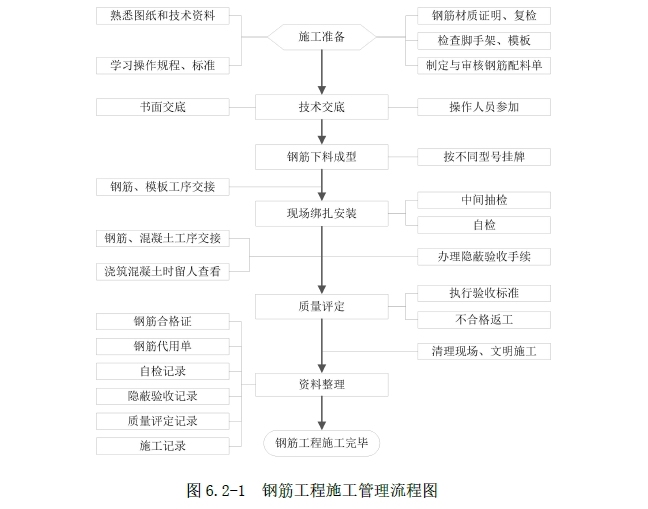 熟悉图纸和技术资料

学习操作规程、标准

施工准备

钢筋材质证明、复检

检查脚手架、模板

制定与审核钢筋配料单

书面交底

技术交底

操作人员参加

钢筋下料成型

按不同型号挂牌

钢筋、模板工序交接

现场绑扎安装

中间抽检

自检

钢筋、混凝土工序交接

浇筑混凝土时留人查看

办理隐蔽验收手续

质量评定

执行验收标准

不合格返工

清理现场、文明施工

钢筋合格证

钢筋代用单

自检记录

隐蔽验收记录

质量评定记录

施工记录

资料整理

钢筋工程施工完毕

图 6.2-1　钢筋工程施工管理流程图